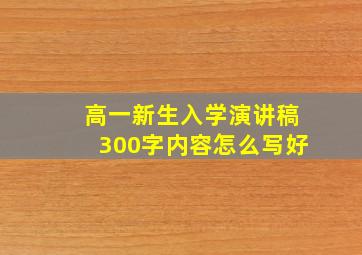 高一新生入学演讲稿
300字内容怎么写好